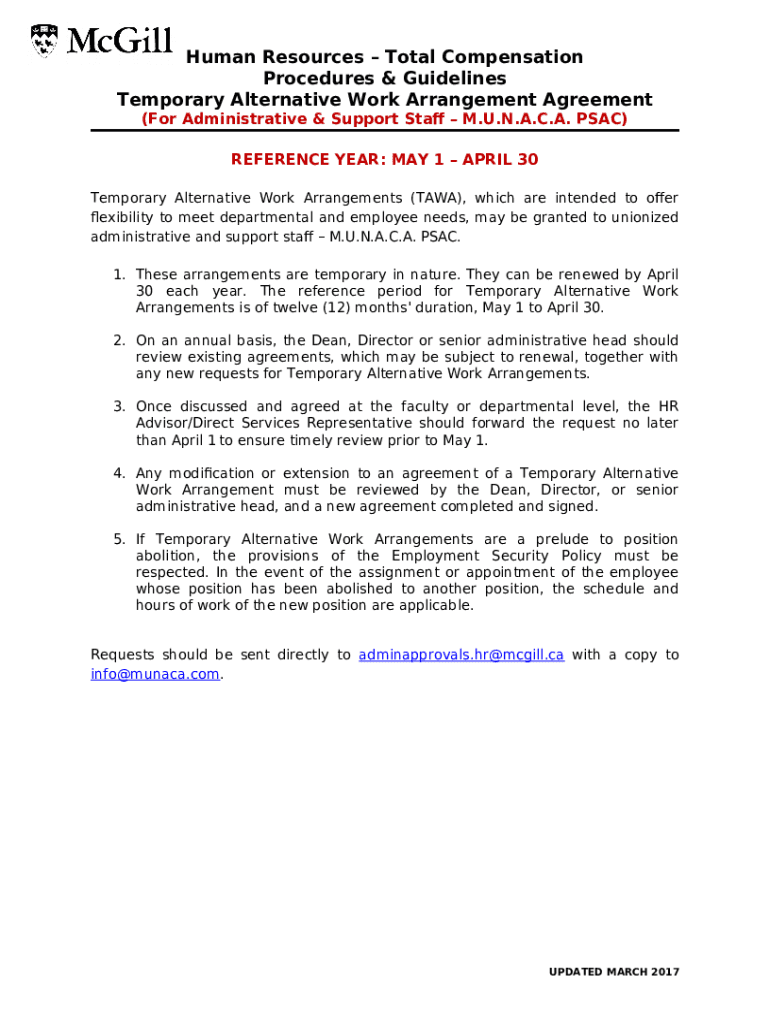 McGill

Human Resources – Total Compensation
Procedures & Guidelines
Temporary Alternative Work Arrangement Agreement
(For Administrative & Support Staff – M.U.N.A.C.A. PSAC)

REFERENCE YEAR: MAY 1 – APRIL 30

Temporary Alternative Work Arrangements (TAWA), which are intended to offer flexibility to meet departmental and employee needs, may be granted to unionized administrative and support staff – M.U.N.A.C.A. PSAC.

1. These arrangements are temporary in nature. They can be renewed by April 30 each year. The reference period for Temporary Alternative Work Arrangements is of twelve (12) months' duration, May 1 to April 30.

2. On an annual basis, the Dean, Director or senior administrative head should review existing agreements, which may be subject to renewal, together with any new requests for Temporary Alternative Work Arrangements.

3. Once discussed and agreed at the faculty or departmental level, the HR Advisor/Direct Services Representative should forward the request no later than April 1 to ensure timely review prior to May 1.

4. Any modification or extension to an agreement of a Temporary Alternative Work Arrangement must be reviewed by the Dean, Director, or senior administrative head, and a new agreement completed and signed.

5. If Temporary Alternative Work Arrangements are a prelude to position abolition, the provisions of the Employment Security Policy must be respected. In the event of the assignment or appointment of the employee whose position has been abolished to another position, the schedule and hours of work of the new position are applicable.

Requests should be sent directly to adminapprovals.hr@mcgill.ca with a copy to info@munaca.com.

UPDATED MARCH 2017